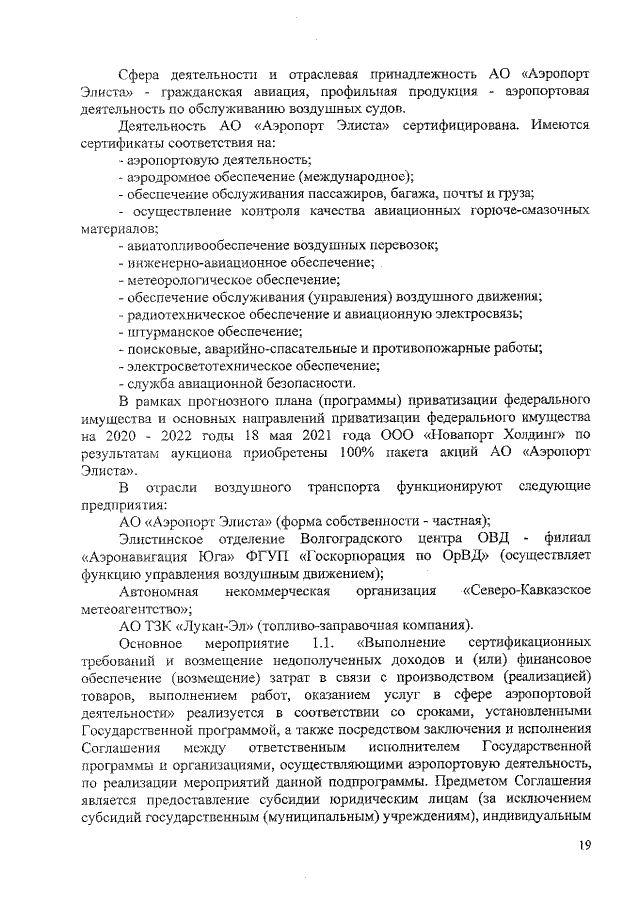 Сфера деятельности и отраслевая принадлежность АО «Аэропорт Элиста» - гражданская авиация, профильная продукция - аэропортовая деятельность по обслуживанию воздушных судов.

Деятельность АО «Аэропорт Элиста» сертифицирована. Имеются сертификаты соответствия на:

- аэропортовую деятельность;

- аэродромное обеспечение (международное);

- обеспечение обслуживания пассажиров, багажа, почты и груза;

- осуществление контроля качества авиационных горюче-смазочных материалов;

- авиатопливообеспечение воздушных перевозок;

- инженерно-авиационное обеспечение;

- метеорологическое обеспечение;

- обеспечение обслуживания (управления) воздушного движения;

- радиотехническое обеспечение и авиационную электросвязь;

- штурманское обеспечение;

- поисковые, аварийно-спасательные и противопожарные работы;

- электросветотехническое обеспечение;

- служба авиационной безопасности.

В рамках прогнозного плана (программы) приватизации федерального имущества и основных направлений приватизации федерального имущества на 2020 - 2022 годы 18 мая 2021 года ООО «Новапорт Холдинг» по результатам аукциона приобретены 100% пакета акций АО «Аэропорт Элиста».

В отрасли воздушного транспорта функционируют следующие предприятия:

АО «Аэропорт Элиста» (форма собственности - частная);

Элистинское отделение Волгоградского центра ОВД - филиал «Аэронавигация Юга» ФГУП «Госкорпорация по ОрВД» (осуществляет функцию управления воздушным движением);

Автономная некоммерческая организация «Северо-Кавказское метеоагентство»;

АО ТЗК «Лукан-Эл» (топливо-заправочная компания).

Основное мероприятие 1.1. «Выполнение сертификационных требований и возмещение недополученных доходов и (или) финансовое обеспечение (возмещение) затрат в связи с производством (реализацией) товаров, выполнением работ, оказанием услуг в сфере аэропортовой деятельности» реализуется в соответствии со сроками, установленными Государственной программой, а также посредством заключения и исполнения Соглашения между ответственным исполнителем Государственной программы и организациями, осуществляющими аэропортовую деятельность, по реализации мероприятий данной подпрограммы. Предметом Соглашения является предоставление субсидии юридическим лицам (за исключением субсидий государственным (муниципальным) учреждениям), индивидуальным

19